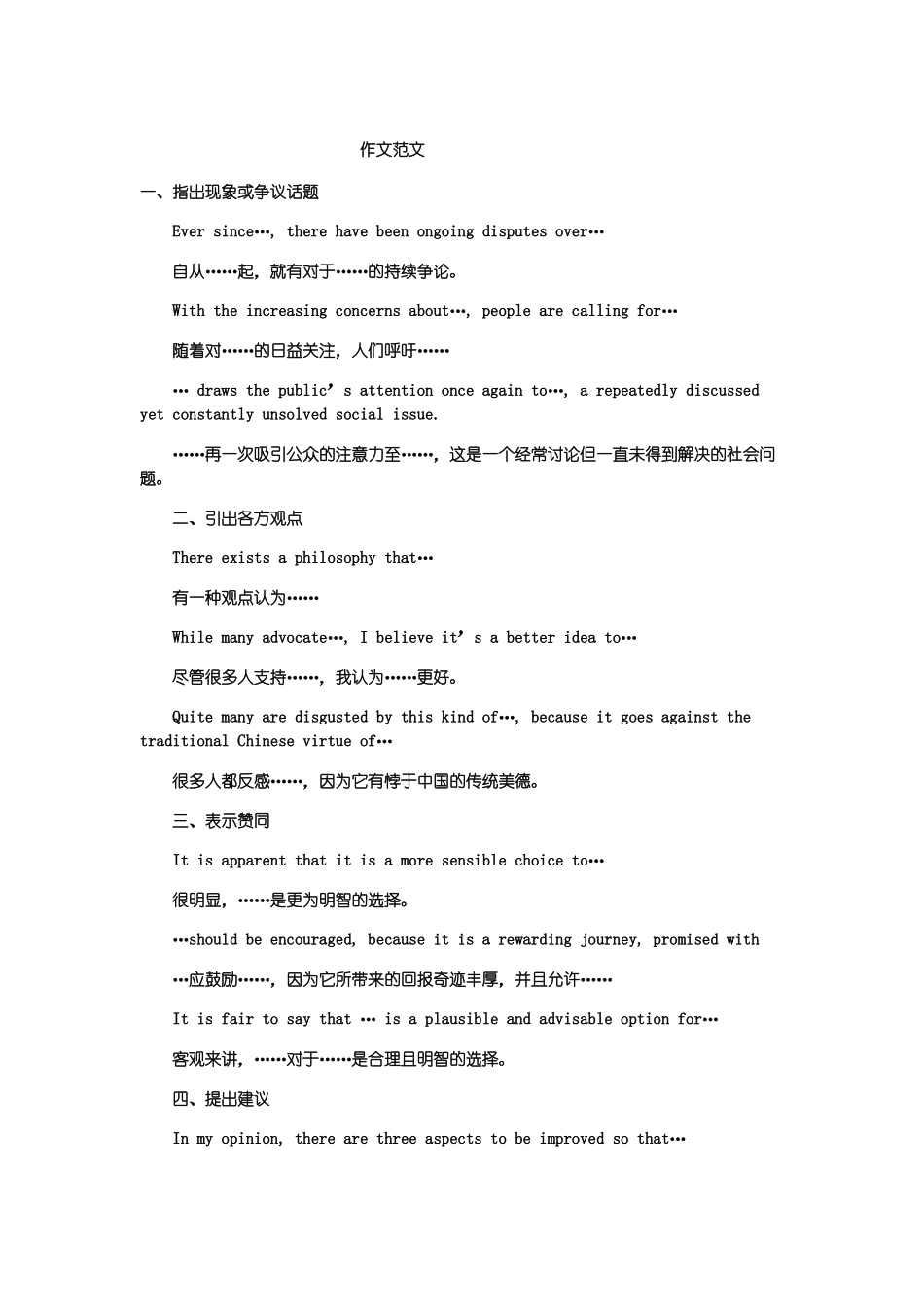 作文范文

一、指出现象或争议话题

Ever since…, there have been ongoing disputes over…

自从……起，就有对于……的持续争论。

With the increasing concerns about…, people are calling for…

随着对……的日益关注，人们呼吁……

… draws the public’s attention once again to…, a repeatedly discussed yet constantly unsolved social issue.

……再一次吸引公众的注意力至……，这是一个经常讨论但一直未得到解决的社会问题。

二、引出各方观点

There exists a philosophy that…

有一种观点认为……

While many advocate…, I believe it’s a better idea to…

尽管很多人支持……，我认为……更好。

Quite many are disgusted by this kind of…, because it goes against the traditional Chinese virtue of…

很多人都反感……，因为它有悖于中国的传统美德。

三、表示赞同

It is apparent that it is a more sensible choice to…

很明显，……是更为明智的选择。

…should be encouraged, because it is a rewarding journey, promised with

…应鼓励……，因为它所带来的回报奇迹丰厚，并且允许……

It is fair to say that … is a plausible and advisable option for…

客观来讲，……对于……是合理且明智的选择。

四、提出建议

In my opinion, there are three aspects to be improved so that…